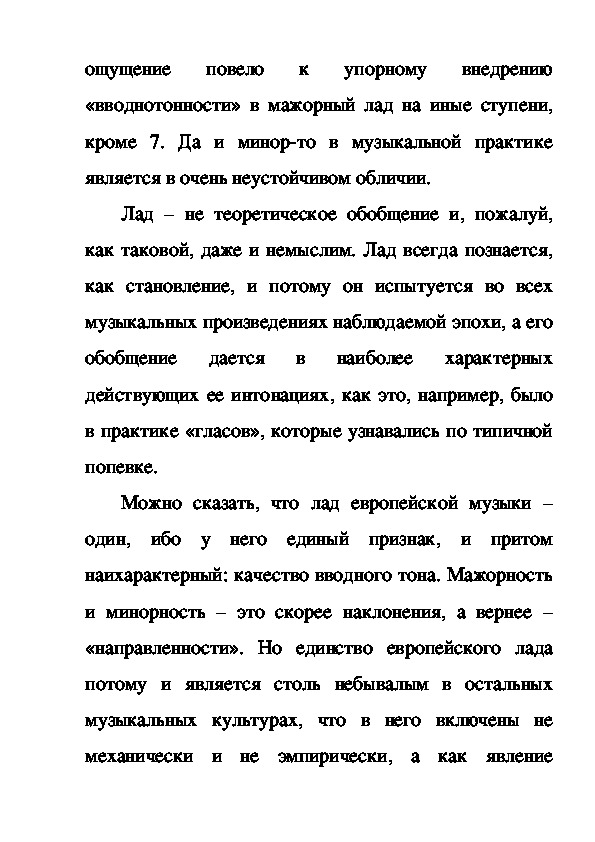 ощущение повело к упорному внедрению «вводнотонности» в мажорный лад на иные ступени, кроме 7. Да и минор-то в музыкальной практике является в очень неустойчивом обличии.

Лад – не теоретическое обобщение и, пожалуй, как таковой, даже и немыслим. Лад всегда познается, как становление, и потому он испытуется во всех музыкальных произведениях наблюдаемой эпохи, а его обобщение дается в наиболее характерных действующих ее интонациях, как это, например, было в практике «гласов», которые узнавались по типичной попевке.

Можно сказать, что лад европейской музыки – один, ибо у него единый признак, и притом наихарактерный: качество вводного тона. Мажорность и минорность – это скорее наклонения, а вернее – «направленности». Но единство европейского лада потому и является столь небывалым в остальных музыкальных культурах, что в него включены не механически и не эмпирически, а как явление